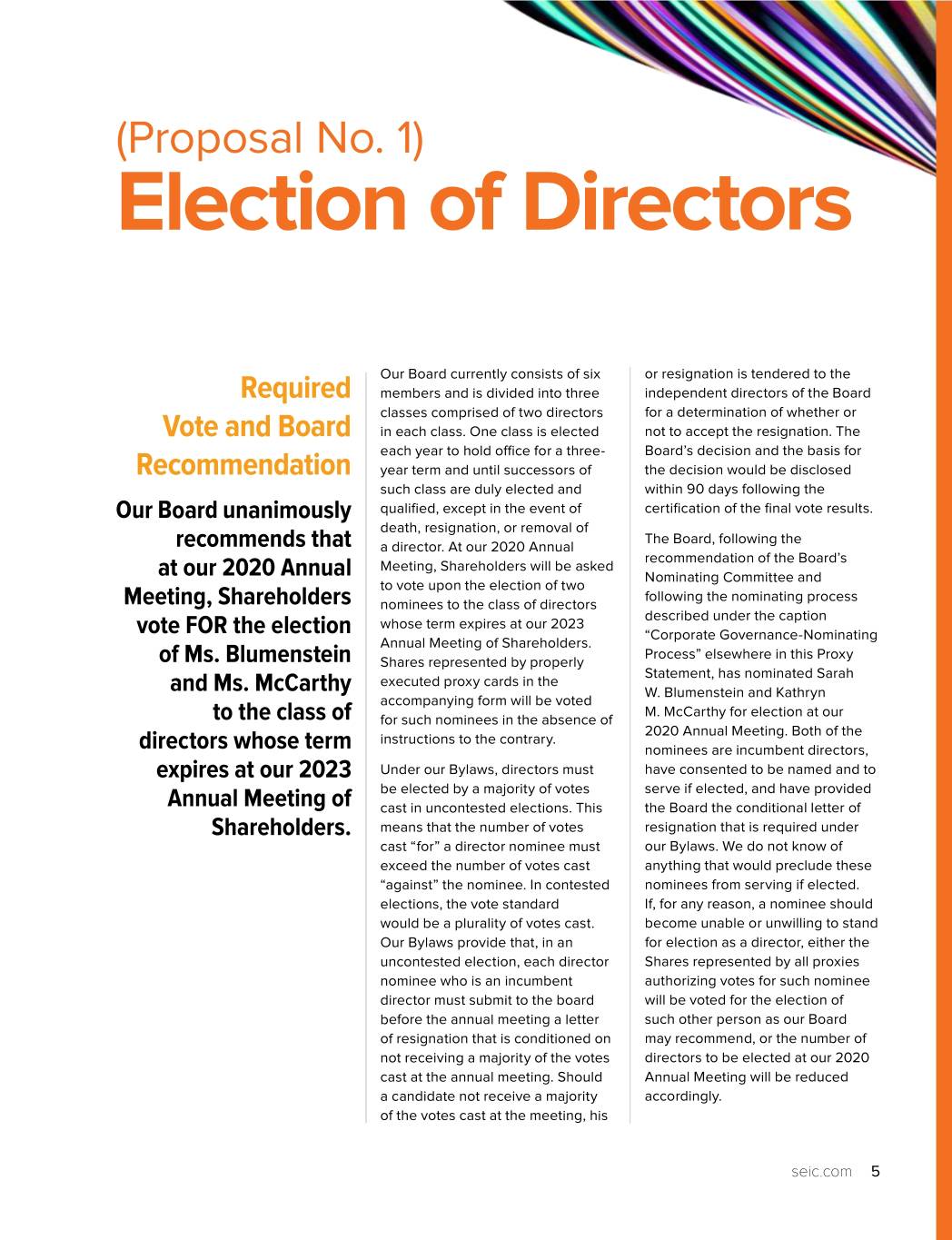 (Proposal No. 1)
Election of Directors

Required Vote and Board Recommendation

Our Board unanimously recommends that at our 2020 Annual Meeting, Shareholders vote FOR the election of Ms. Blumenstein and Ms. McCarthy to the class of directors whose term expires at our 2023 Annual Meeting of Shareholders.

Our Board currently consists of six members and is divided into three classes comprised of two directors in each class. One class is elected each year to hold office for a three-year term and until successors of such class are duly elected and qualified, except in the event of death, resignation, or removal of a director. At our 2020 Annual Meeting, Shareholders will be asked to vote upon the election of two nominees to the class of directors whose term expires at our 2023 Annual Meeting of Shareholders. Shares represented by properly executed proxy cards in the accompanying form will be voted for such nominees in the absence of instructions to the contrary.

Under our Bylaws, directors must be elected by a majority of votes cast in uncontested elections. This means that the number of votes cast “for” a director nominee must exceed the number of votes cast “against” the nominee. In contested elections, the vote standard would be a plurality of votes cast. Our Bylaws provide that, in an uncontested election, each director nominee who is an incumbent director must submit to the board before the annual meeting a letter of resignation that is conditioned on not receiving a majority of the votes cast at the annual meeting. Should a candidate not receive a majority of the votes cast at the meeting, his or resignation is tendered to the independent directors of the Board for a determination of whether or not to accept the resignation. The Board’s decision and the basis for the decision would be disclosed within 90 days following the certification of the final vote results.

The Board, following the recommendation of the Board’s Nominating Committee and following the nominating process described under the caption “Corporate Governance-Nominating Process” elsewhere in this Proxy Statement, has nominated Sarah W. Blumenstein and Kathryn M. McCarthy for election at our 2020 Annual Meeting. Both of the nominees are incumbent directors, have consented to be named and to serve if elected, and have provided the Board the conditional letter of resignation that is required under our Bylaws. We do not know of anything that would preclude these nominees from serving if elected. If, for any reason, a nominee should become unable or unwilling to stand for election as a director, either the Shares represented by all proxies authorizing votes for such nominee will be voted for the election of such other person as our Board may recommend, or the number of directors to be elected at our 2020 Annual Meeting will be reduced accordingly.

seic.com 5